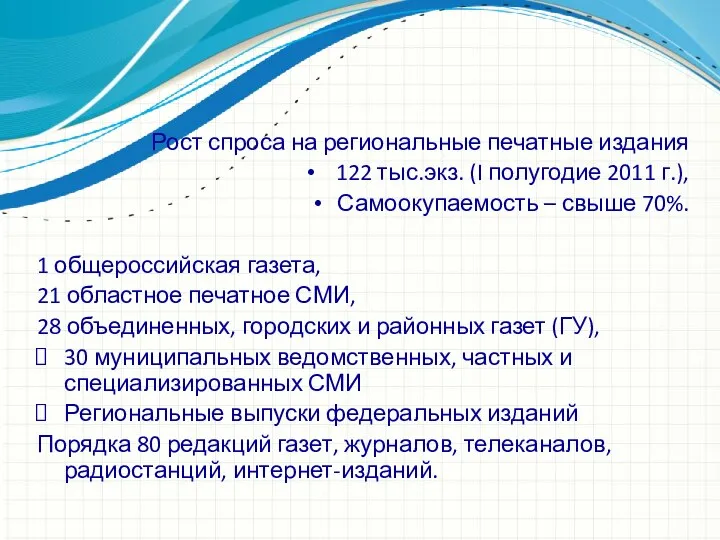 Рост спроса на региональные печатные издания
• 122 тыс.экз. (I полугодие 2011 г.),
• Самоокупаемость – свыше 70%.

1 общероссийская газета,
21 областное печатное СМИ,
28 объединенных, городских и районных газет (ГУ),
30 муниципальных ведомственных, частных и специализированных СМИ
Региональные выпуски федеральных изданий
Порядка 80 редакций газет, журналов, телеканалов, радиостанций, интернет-изданий.